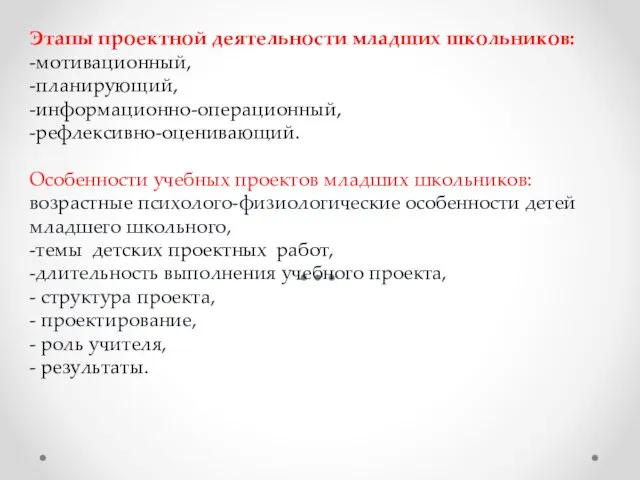 Этапы проектной деятельности младших школьников:
-мотивационный,
-планирующий,
-информационно-операционный,
-рефлексивно-оценивающий.

Особенности учебных проектов младших школьников:
возрастные психолого-физиологические особенности детей младшего школьного,
-темы детских проектных работ,
-длительность выполнения учебного проекта,
- структура проекта,
- проектирование,
- роль учителя,
- результаты.